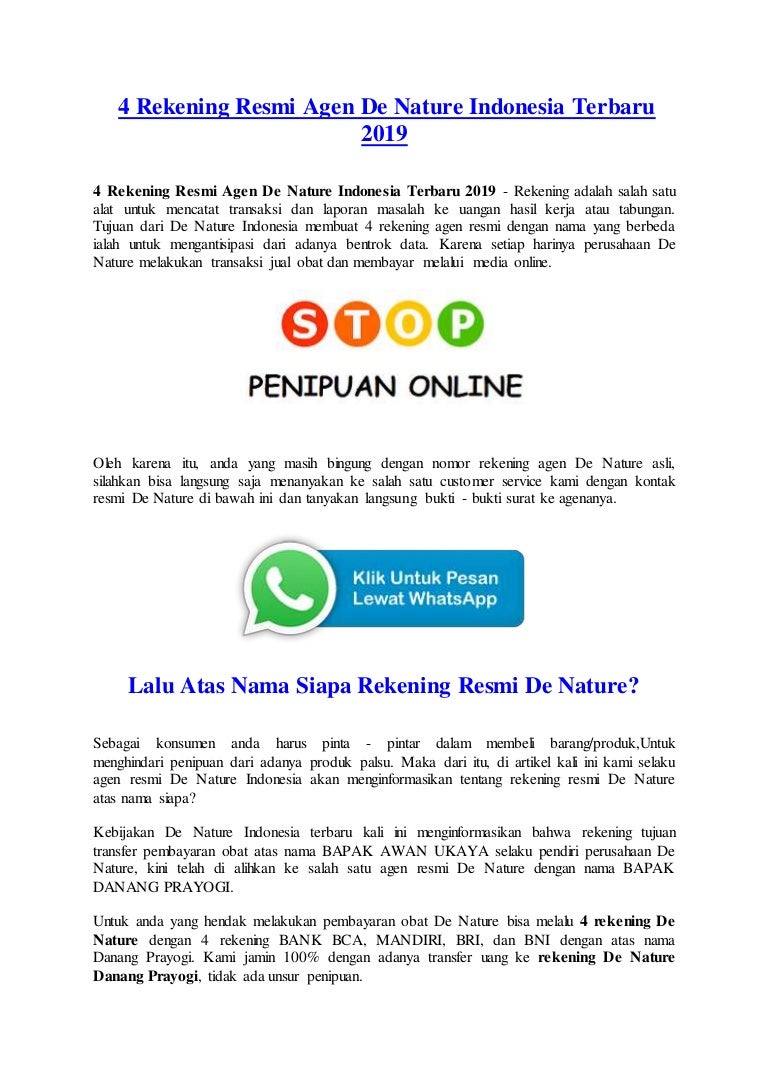 4 Rekening Resmi Agen De Nature Indonesia Terbaru 2019

4 Rekening Resmi Agen De Nature Indonesia Terbaru 2019 - Rekening adalah salah satu alat untuk mencatat transaksi dan laporan masalah ke uangan hasil kerja atau tabungan. Tujuan dari De Nature Indonesia membuat 4 rekening agen resmi dengan nama yang berbeda ialah untuk mengantisipasi dari adanya bentrok data. Karena setiap harinya perusahaan De Nature melakukan transaksi jual obat dan membayar melalui media online.

STOP

PENIPUAN ONLINE

Oleh karena itu, anda yang masih bingung dengan nomor rekening agen De Nature asli, silahkan bisa langsung saja menanyakan ke salah satu customer service kami dengan kontak resmi De Nature di bawah ini dan tanyakan langsung bukti - bukti surat ke agenanya.

Klik Untuk Pesan Lewat WhatsApp

Lalu Atas Nama Siapa Rekening Resmi De Nature?

Sebagai konsumen anda harus pinta - pintar dalam membeli barang/produk,Untuk menghindari penipuan dari adanya produk palsu. Maka dari itu, di artikel kali ini kami selaku agen resmi De Nature Indonesia akan menginformasikan tentang rekening resmi De Nature atas nama siapa?

Kebijakan De Nature Indonesia terbaru kali ini menginformasikan bahwa rekening tujuan transfer pembayaran obat atas nama BAPAK AWAN UKAYA selaku pendiri perusahaan De Nature, kini telah di alihkan ke salah satu agen resmi De Nature dengan nama BAPAK DANANG PRAYOGI.

Untuk anda yang hendak melakukan pembayaran obat De Nature bisa melalu 4 rekening De Nature dengan 4 rekening BANK BCA, MANDIRI, BRI, dan BNI dengan atas nama Danang Prayogi. Kami jamin 100% dengan adanya transfer uang ke rekening De Nature Danang Prayogi, tidak ada unsur penipuan.